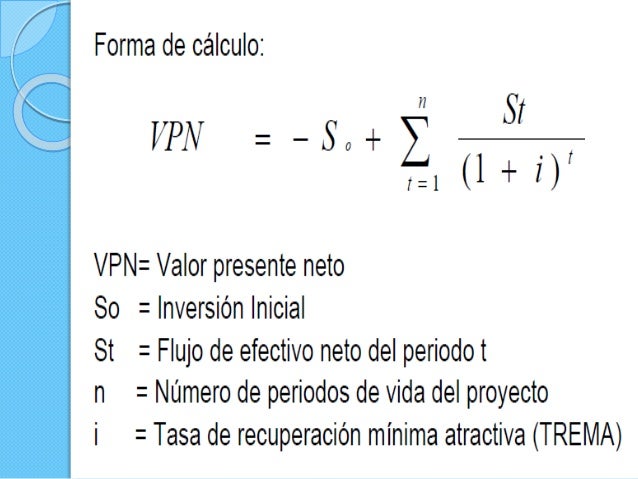 Forma de cálculo:

$VPN = -S_o + \sum_{t=1}^{n} \frac{St}{(1+i)^t}$

VPN= Valor presente neto
So = Inversión Inicial
St = Flujo de efectivo neto del periodo t
n = Número de periodos de vida del proyecto
i = Tasa de recuperación mínima atractiva (TREMA)